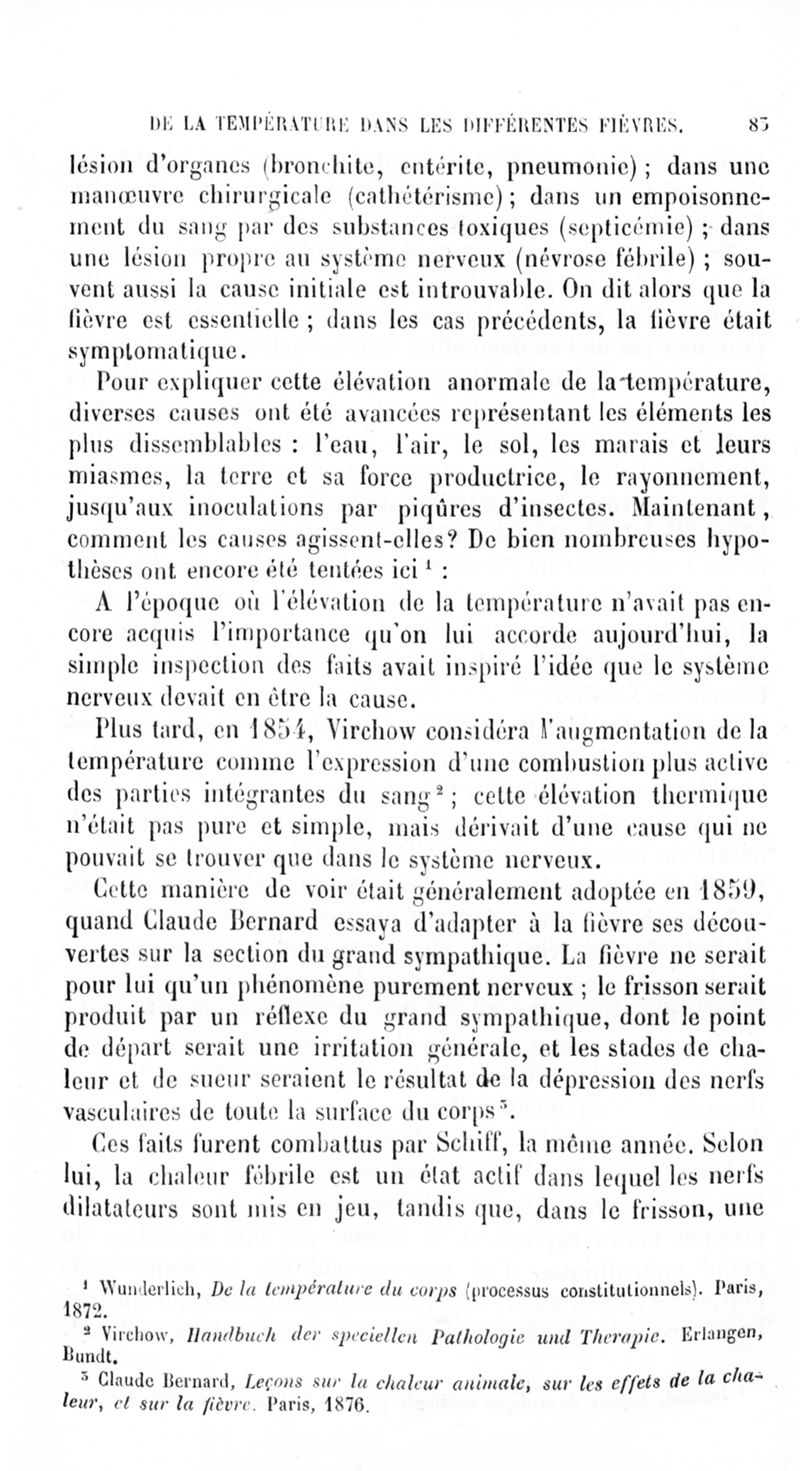 DE LA TEMPÉRATURE DANS LES DIFFÉRENTES FIÈVRES. 83

lésion d'organes (bronchite, entérite, pneumonie) ; dans une manœuvre chirurgicale (cathétérisme) ; dans un empoisonnement du sang par des substances toxiques (septicémie) ; dans une lésion propre au système nerveux (névrose fébrile) ; souvent aussi la cause initiale est introuvable. On dit alors que la fièvre est essentielle ; dans les cas précédents, la fièvre était symptomatique.

Pour expliquer cette élévation anormale de la température, diverses causes ont été avancées représentant les éléments les plus dissemblables : l'eau, l'air, le sol, les marais et leurs miasmes, la terre et sa force productrice, le rayonnement, jusqu'aux inoculations par piqûres d'insectes. Maintenant, comment les causes agissent-elles? De bien nombreuses hypothèses ont encore été tentées ici $^1$ :

A l'époque où l'élévation de la température n'avait pas encore acquis l'importance qu'on lui accorde aujourd'hui, la simple inspection des faits avait inspiré l'idée que le système nerveux devait en être la cause.

Plus tard, en 1854, Virchow considéra l'augmentation de la température comme l'expression d'une combustion plus active des parties intégrantes du sang $^2$ ; cette élévation thermique n'était pas pure et simple, mais dérivait d'une cause qui ne pouvait se trouver que dans le système nerveux.

Cette manière de voir était généralement adoptée en 1859, quand Claude Bernard essaya d'adapter à la fièvre ses découvertes sur la section du grand sympathique. La fièvre ne serait pour lui qu'un phénomène purement nerveux ; le frisson serait produit par un réflexe du grand sympathique, dont le point de départ serait une irritation générale, et les stades de chaleur et de sueur seraient le résultat de la dépression des nerfs vasculaires de toute la surface du corps $^3$.

Ces faits furent combattus par Schiff, la même année. Selon lui, la chaleur fébrile est un état actif dans lequel les nerfs dilatateurs sont mis en jeu, tandis que, dans le frisson, une

$^1$ Wunderlich, De la température du corps (processus constitutionnels). Paris, 1872.

$^2$ Virchow, Handbuch der speciellen Pathologie und Therapie. Erlangen, Bundt.

$^3$ Claude Bernard, Leçons sur la chaleur animale, sur les effets de la chaleur, et sur la fièvre. Paris, 1876.